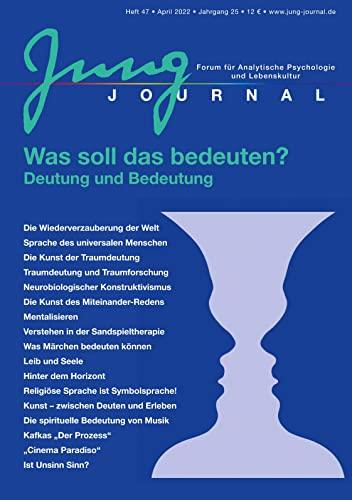 Heft 47 • April 2022 • Jahrgang 25 • 12 € • www.jung-journal.de

Jung
Forum für Analytische Psychologie und Lebenskultur
JOURNAL

Was soll das bedeuten?
Deutung und Bedeutung

Die Wiederverzauberung der Welt
Sprache des universalen Menschen
Die Kunst der Traumdeutung
Traumdeutung und Traumforschung
Neurobiologischer Konstruktivismus
Die Kunst des Miteinander-Redens
Mentalisieren
Verstehen in der Sandspieltherapie
Was Märchen bedeuten können
Leib und Seele
Hinter dem Horizont
Religiöse Sprache ist Symbolsprache!
Kunst – zwischen Deuten und Erleben
Die spirituelle Bedeutung von Musik
Kafkas „Der Prozess“
„Cinema Paradiso“
Ist Unsinn Sinn?